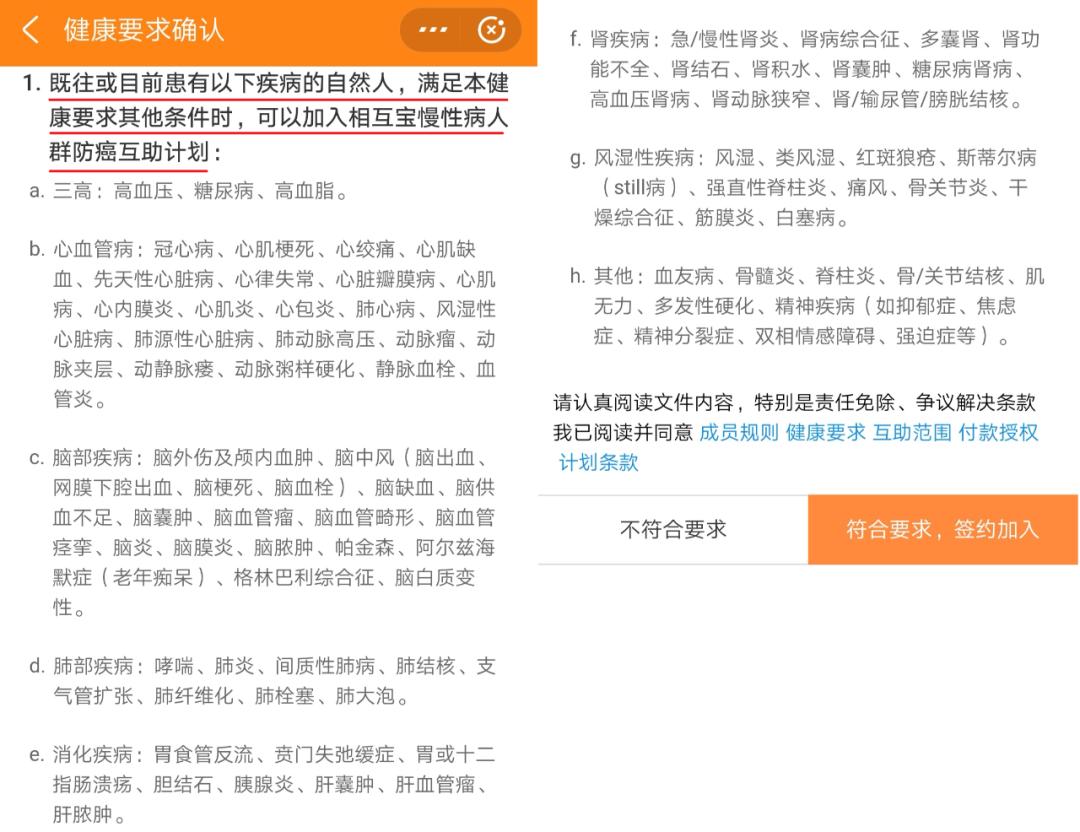 健康要求确认

1. 既往或目前患有以下疾病的自然人，满足本健康要求其他条件时，可以加入相互宝慢性病人群防癌互助计划：

a. 三高：高血压、糖尿病、高血脂。

b. 心血管病：冠心病、心肌梗死、心绞痛、心肌缺血、先天性心脏病、心律失常、心脏瓣膜病、心肌病、心内膜炎、心肌炎、心包炎、肺心病、风湿性心脏病、肺源性心脏病、肺动脉高压、动脉瘤、动脉夹层、动静脉瘘、动脉粥样硬化、静脉血栓、血管炎。

c. 脑部疾病：脑外伤及颅内血肿、脑中风（脑出血、网膜下腔出血、脑梗死、脑血栓）、脑缺血、脑供血不足、脑囊肿、脑血管瘤、脑血管畸形、脑血管痉挛、脑炎、脑膜炎、脑脓肿、帕金森、阿尔兹海默症（老年痴呆）、格林巴利综合征、脑白质变性。

d. 肺部疾病：哮喘、肺炎、间质性肺病、肺结核、支气管扩张、肺纤维化、肺栓塞、肺大泡。

e. 消化疾病：胃食管反流、贲门失弛缓症、胃或十二指肠溃疡、胆结石、胰腺炎、肝囊肿、肝血管瘤、肝脓肿。

f. 肾疾病：急/慢性肾炎、肾病综合征、多囊肾、肾功能不全、肾结石、肾积水、肾囊肿、糖尿病肾病、高血压肾病、肾动脉狭窄、肾/输尿管/膀胱结核。

g. 风湿性疾病：风湿、类风湿、红斑狼疮、斯蒂尔病（still病）、强直性脊柱炎、痛风、骨关节炎、干燥综合征、筋膜炎、白塞病。

h. 其他：血友病、骨髓炎、脊柱炎、骨/关节结核、肌无力、多发性硬化、精神疾病（如抑郁症、焦虑症、精神分裂症、双相情感障碍、强迫症等）。

请认真阅读文件内容，特别是责任免除、争议解决条款
我已阅读并同意 成员规则 健康要求 互助范围 付款授权 计划条款

不符合要求 符合要求，签约加入